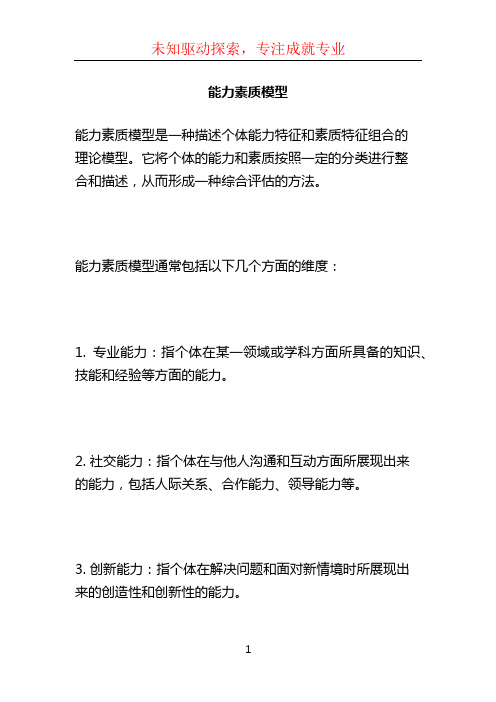 未知驱动探索，专注成就专业

能力素质模型

能力素质模型是一种描述个体能力特征和素质特征组合的理论模型。它将个体的能力和素质按照一定的分类进行整合和描述，从而形成一种综合评估的方法。

能力素质模型通常包括以下几个方面的维度：

1. 专业能力：指个体在某一领域或学科方面所具备的知识、技能和经验等方面的能力。

2. 社交能力：指个体在与他人沟通和互动方面所展现出来的能力，包括人际关系、合作能力、领导能力等。

3. 创新能力：指个体在解决问题和面对新情境时所展现出来的创造性和创新性的能力。

1